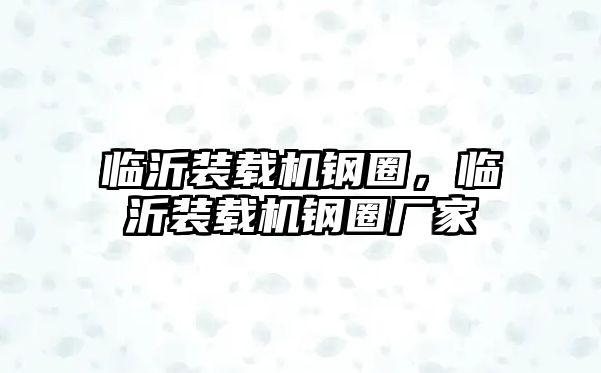 临沂装载机钢圈，临沂装载机钢圈厂家